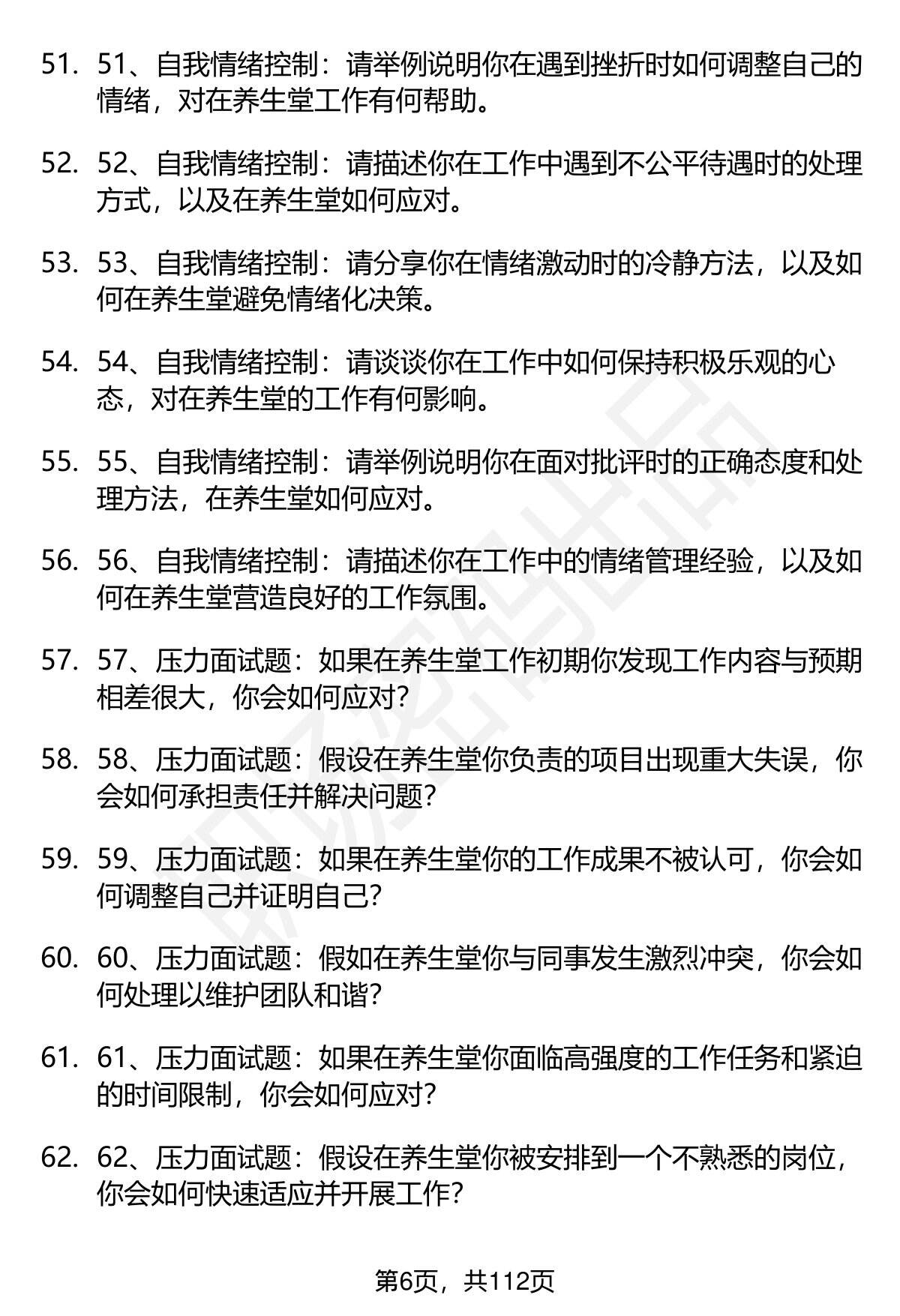 51. 51、自我情绪控制：请举例说明你在遇到挫折时如何调整自己的情绪，对在养生堂工作有何帮助。

52. 52、自我情绪控制：请描述你在工作中遇到不公平待遇时的处理方式，以及在养生堂如何应对。

53. 53、自我情绪控制：请分享你在情绪激动时的冷静方法，以及如何在养生堂避免情绪化决策。

54. 54、自我情绪控制：请谈谈你在工作中如何保持积极乐观的心态，对在养生堂的工作有何影响。

55. 55、自我情绪控制：请举例说明你在面对批评时的正确态度和处理方法，在养生堂如何应对。

56. 56、自我情绪控制：请描述你在工作中的情绪管理经验，以及如何在养生堂营造良好的工作氛围。

57. 57、压力面试题：如果在养生堂工作初期你发现工作内容与预期相差很大，你会如何应对?

58. 58、压力面试题：假设在养生堂你负责的项目出现重大失误，你会如何承担责任并解决问题?

59. 59、压力面试题：如果在养生堂你的工作成果不被认可，你会如何调整自己并证明自己?

60. 60、压力面试题：假如在养生堂你与同事发生激烈冲突，你会如何处理以维护团队和谐?

61. 61、压力面试题：如果在养生堂你面临高强度的工作任务和紧迫的时间限制，你会如何应对?

62. 62、压力面试题：假设在养生堂你被安排到一个不熟悉的岗位，你会如何快速适应并开展工作?

第6页，共112页